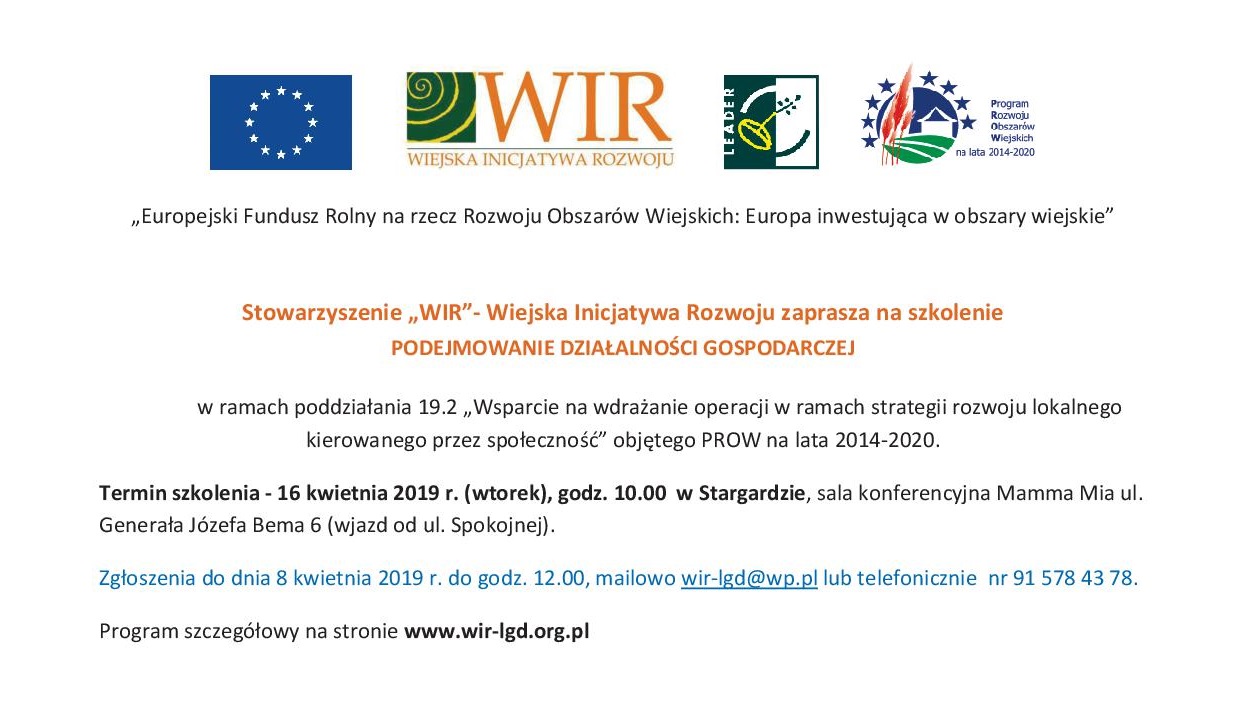 WIR
WIEJSKA INICJATYWA ROZWOJU

LEADER

Program Rozwoju Obszarów Wiejskich na lata 2014-2020

„Europejski Fundusz Rolny na rzecz Rozwoju Obszarów Wiejskich: Europa inwestująca w obszary wiejskie”

Stowarzyszenie „WIR”- Wiejska Inicjatywa Rozwoju zaprasza na szkolenie
PODEJMOWANIE DZIAŁALNOŚCI GOSPODARCZEJ

w ramach poddziałania 19.2 „Wsparcie na wdrażanie operacji w ramach strategii rozwoju lokalnego kierowanego przez społeczność” objętego PROW na lata 2014-2020.

Termin szkolenia - 16 kwietnia 2019 r. (wtorek), godz. 10.00 w Stargardzie, sala konferencyjna Mamma Mia ul. Generała Józefa Bema 6 (wjazd od ul. Spokojnej).

Zgłoszenia do dnia 8 kwietnia 2019 r. do godz. 12.00, mailowo wir-lgd@wp.pl lub telefonicznie nr 91 578 43 78.

Program szczegółowy na stronie www.wir-lgd.org.pl